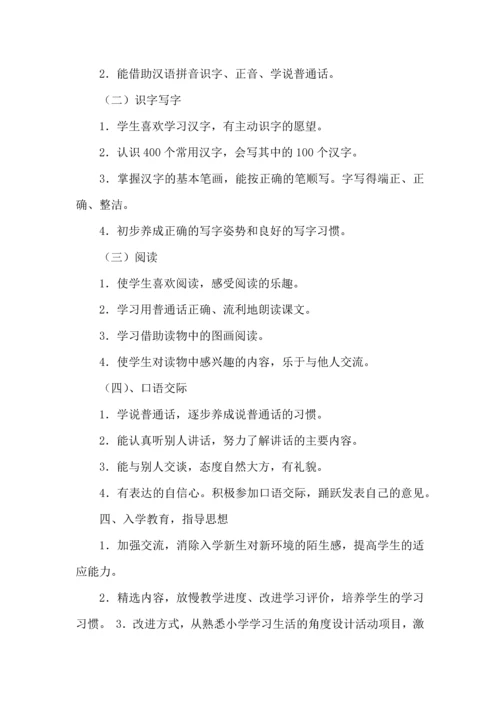 2．能借助汉语拼音识字、正音、学说普通话。

（二）识字写字

1．学生喜欢学习汉字，有主动识字的愿望。

2．认识 400 个常用汉字，会写其中的 100 个汉字。

3．掌握汉字的基本笔画，能按正确的笔顺写。字写得端正、正确、整洁。

4．初步养成正确的写字姿势和良好的写字习惯。

（三）阅读

1．使学生喜欢阅读，感受阅读的乐趣。

2．学习用普通话正确、流利地朗读课文。

3．学习借助读物中的图画阅读。

4．使学生对读物中感兴趣的内容，乐于与他人交流。

（四）、口语交际

1．学说普通话，逐步养成说普通话的习惯。

2．能认真听别人讲话，努力了解讲话的主要内容。

3．能与别人交谈，态度自然大方，有礼貌。

4．有表达的自信心。积极参加口语交际，踊跃发表自己的意见。

四、入学教育，指导思想

1．加强交流，消除入学新生对新环境的陌生感，提高学生的适应能力。

2．精选内容，放慢教学进度、改进学习评价，培养学生的学习习惯。 3．改进方式，从熟悉小学学习生活的角度设计活动项目，激